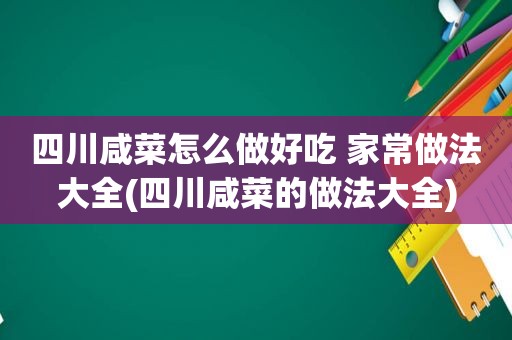 四川咸菜怎么做好吃 家常做法大全(四川咸菜的做法大全)